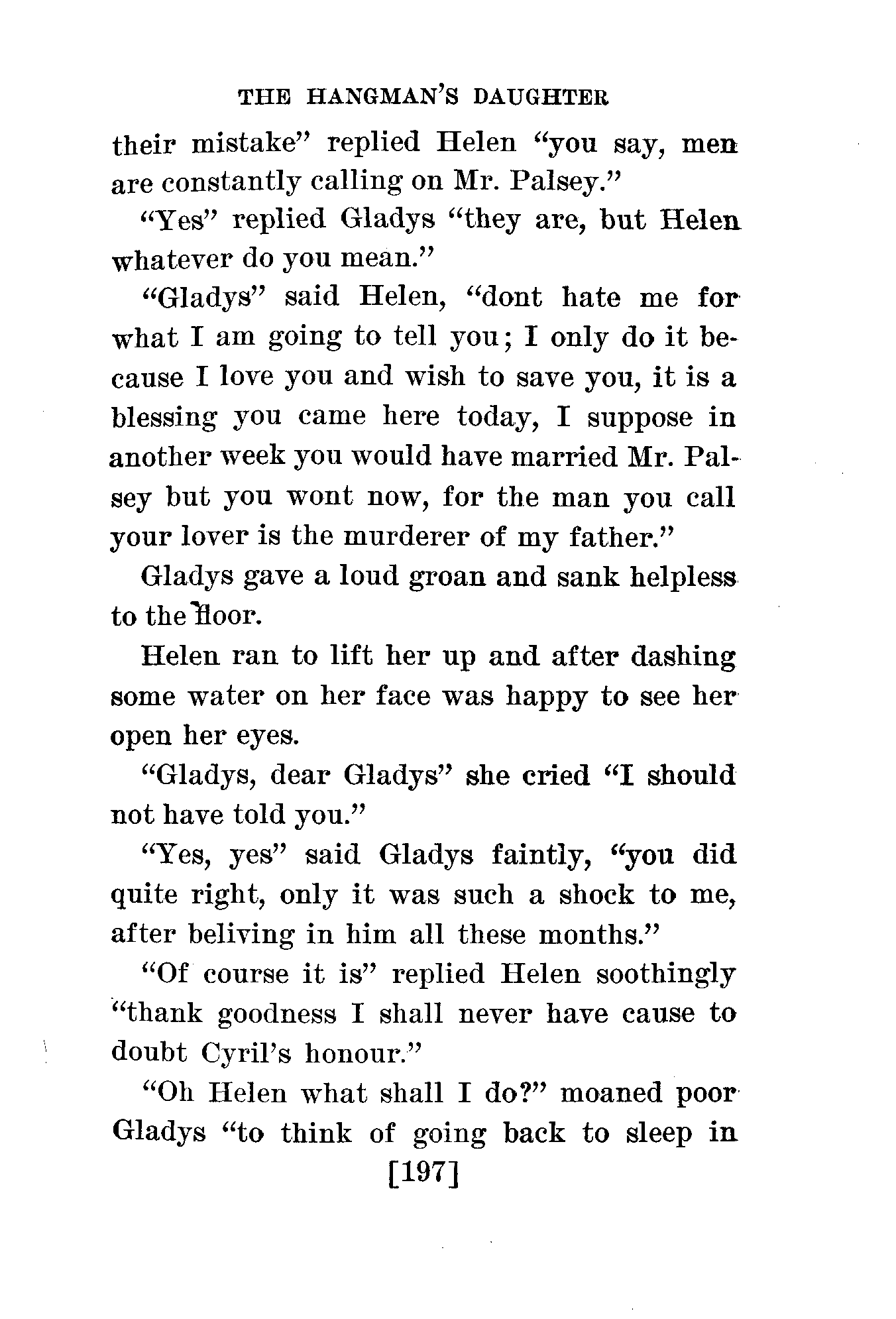 THE HANGMAN'S DAUGHTER

their mistake" replied Helen "you say, men are constantly calling on Mr. Palsey."

"Yes" replied Gladys "they are, but Helen whatever do you mean."

"Gladys" said Helen, "dont hate me for what I am going to tell you; I only do it because I love you and wish to save you, it is a blessing you came here today, I suppose in another week you would have married Mr. Palsey but you wont now, for the man you call your lover is the murderer of my father."

Gladys gave a loud groan and sank helpless to the floor.

Helen ran to lift her up and after dashing some water on her face was happy to see her open her eyes.

"Gladys, dear Gladys" she cried "I should not have told you."

"Yes, yes" said Gladys faintly, "you did quite right, only it was such a shock to me, after beliving in him all these months."

"Of course it is" replied Helen soothingly "thank goodness I shall never have cause to doubt Cyril's honour."

"Oh Helen what shall I do?" moaned poor Gladys "to think of going back to sleep in

[197]